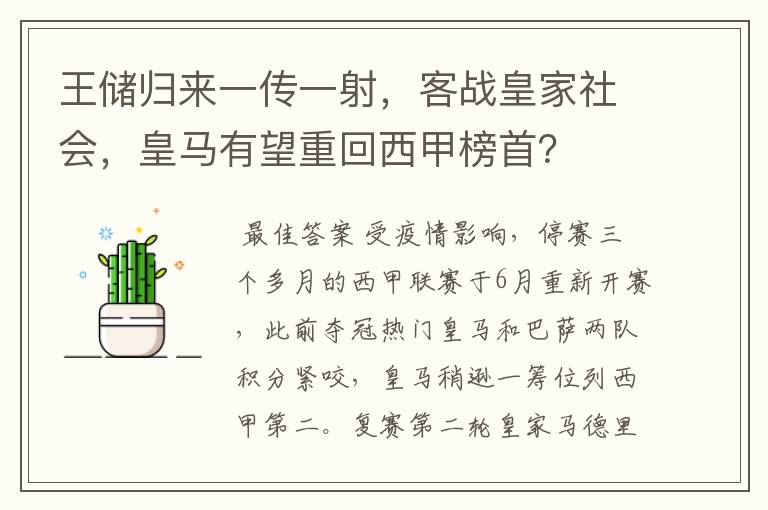 王储归来一传一射，客战皇家社会，皇马有望重回西甲榜首？

最佳答案 受疫情影响，停赛三个多月的西甲联赛于6月重新开赛，此前夺冠热门皇马和巴萨两队积分紧咬，皇马稍逊一筹位列西甲第二。复赛第二轮皇家马德里